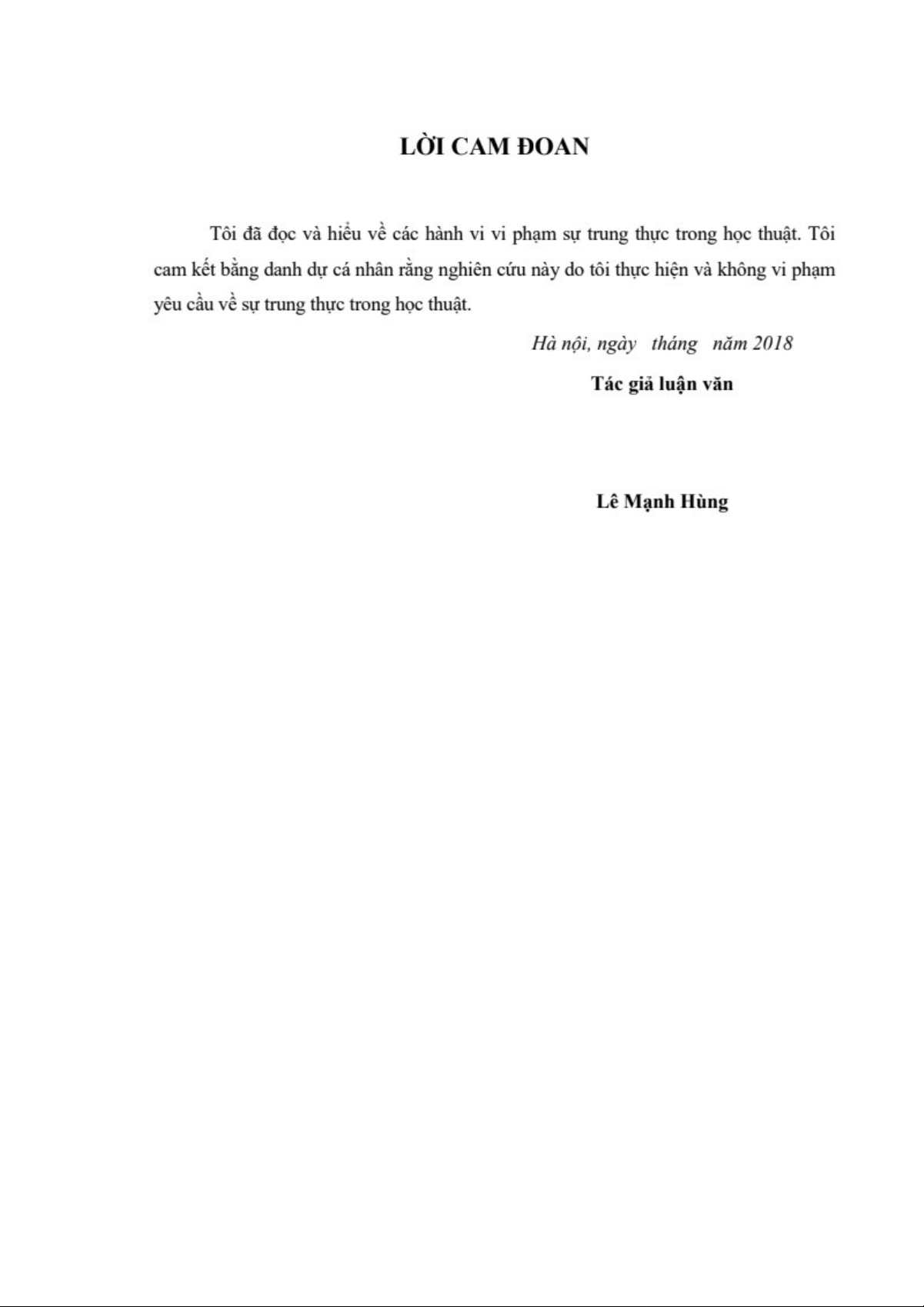 LỜI CAM ĐOAN

Tôi đã đọc và hiểu về các hành vi vi phạm sự trung thực trong học thuật. Tôi cam kết bằng danh dự cá nhân rằng nghiên cứu này do tôi thực hiện và không vi phạm yêu cầu về sự trung thực trong học thuật.

Hà nội, ngày tháng năm 2018

Tác giả luận văn

Lê Mạnh Hùng